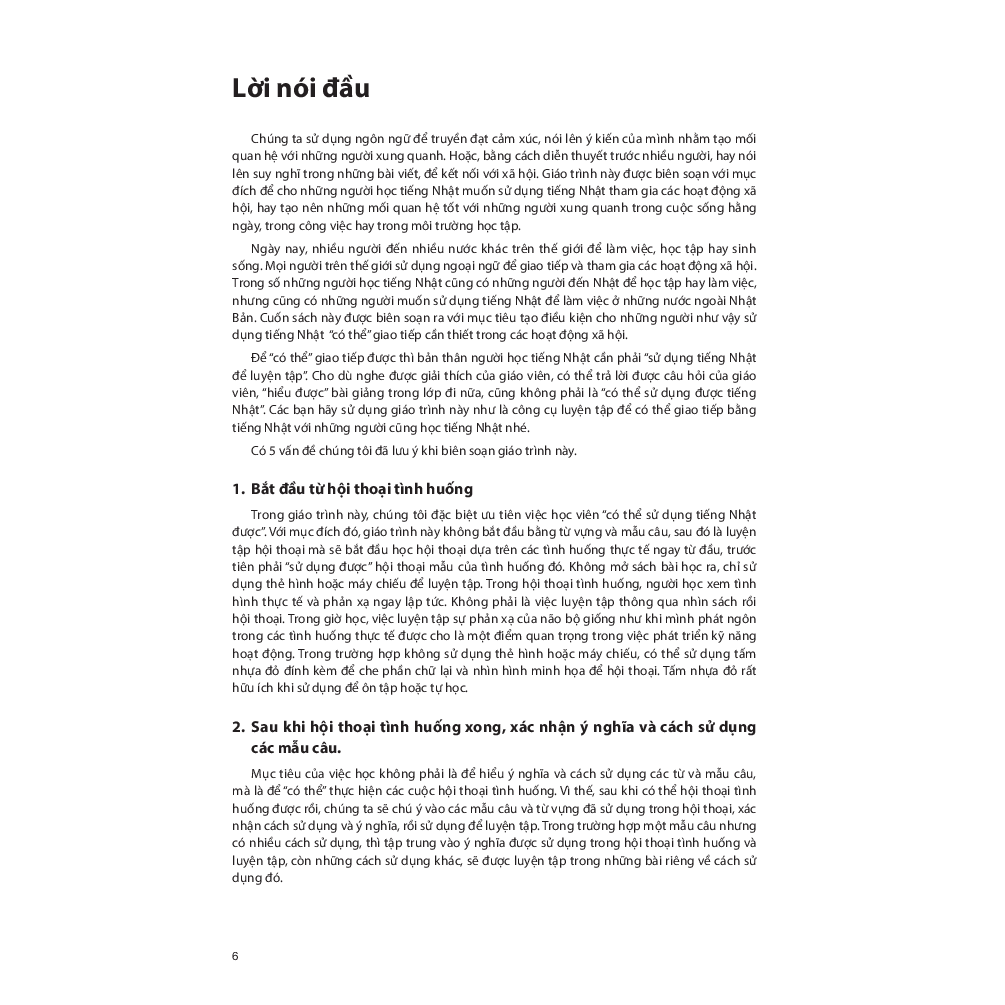 Lời nói đầu

Chúng ta sử dụng ngôn ngữ để truyền đạt cảm xúc, nói lên ý kiến của mình nhằm tạo mối quan hệ với những người xung quanh. Hoặc, bằng cách diễn thuyết trước nhiều người, hay nói lên suy nghĩ trong những bài viết, để kết nối với xã hội. Giáo trình này được biên soạn với mục đích để cho những người học tiếng Nhật muốn sử dụng tiếng Nhật tham gia các hoạt động xã hội, hay tạo nên những mối quan hệ tốt với những người xung quanh trong cuộc sống hằng ngày, trong công việc hay trong môi trường học tập.

Ngày nay, nhiều người đến nhiều nước khác trên thế giới để làm việc, học tập hay sinh sống. Mọi người trên thế giới sử dụng ngoại ngữ để giao tiếp và tham gia các hoạt động xã hội. Trong số những người học tiếng Nhật cũng có những người đến Nhật để học tập hay làm việc, nhưng cũng có những người muốn sử dụng tiếng Nhật để làm việc ở những nước ngoài Nhật Bản. Cuốn sách này được biên soạn ra với mục tiêu tạo điều kiện cho những người như vậy sử dụng tiếng Nhật "có thể" giao tiếp cần thiết trong các hoạt động xã hội.

Để "có thể" giao tiếp được thì bản thân người học tiếng Nhật cần phải "sử dụng tiếng Nhật để luyện tập". Cho dù nghe được giải thích của giáo viên, có thể trả lời được câu hỏi của giáo viên, "hiểu được" bài giảng trong lớp đi nữa, cũng không phải là "có thể sử dụng được tiếng Nhật". Các bạn hãy sử dụng giáo trình này như là công cụ luyện tập để có thể giao tiếp bằng tiếng Nhật với những người cũng học tiếng Nhật nhé.

Có 5 vấn đề chúng tôi đã lưu ý khi biên soạn giáo trình này.

1. Bắt đầu từ hội thoại tình huống

Trong giáo trình này, chúng tôi đặc biệt ưu tiên việc học viên "có thể sử dụng tiếng Nhật được". Với mục đích đó, giáo trình này không bắt đầu bằng từ vựng và mẫu câu, sau đó là luyện tập hội thoại mà sẽ bắt đầu học hội thoại dựa trên các tình huống thực tế ngay từ đầu, trước tiên phải "sử dụng được" hội thoại mẫu của tình huống đó. Không mở sách bài học ra, chỉ sử dụng thẻ hình hoặc máy chiếu để luyện tập. Trong hội thoại tình huống, người học xem tình hình thực tế và phản xạ ngay lập tức. Không phải là việc luyện tập thông qua nhìn sách rồi hội thoại. Trong giờ học, việc luyện tập sự phản xạ của não bộ giống như khi mình phát ngôn trong các tình huống thực tế được cho là một điểm quan trọng trong việc phát triển kỹ năng hoạt động. Trong trường hợp không sử dụng thẻ hình hoặc máy chiếu, có thể sử dụng tấm nhựa đỏ đính kèm để che phần chữ lại và nhìn hình minh họa để hội thoại. Tấm nhựa đỏ rất hữu ích khi sử dụng để ôn tập hoặc tự học.

2. Sau khi hội thoại tình huống xong, xác nhận ý nghĩa và cách sử dụng các mẫu câu.

Mục tiêu của việc học không phải là để hiểu ý nghĩa và cách sử dụng các từ và mẫu câu, mà là để "có thể" thực hiện các cuộc hội thoại tình huống. Vì thế, sau khi có thể hội thoại tình huống được rồi, chúng ta sẽ chú ý vào các mẫu câu và từ vựng đã sử dụng trong hội thoại, xác nhận cách sử dụng và ý nghĩa, rồi sử dụng để luyện tập. Trong trường hợp một mẫu câu nhưng có nhiều cách sử dụng, thì tập trung vào ý nghĩa được sử dụng trong hội thoại tình huống và luyện tập, còn những cách sử dụng khác, sẽ được luyện tập trong những bài riêng về cách sử dụng đó.

6